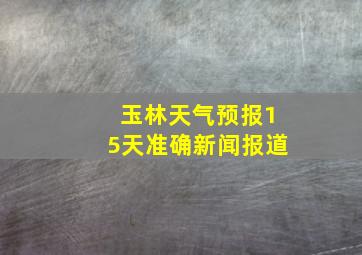 玉林天气预报15天准确新闻报道